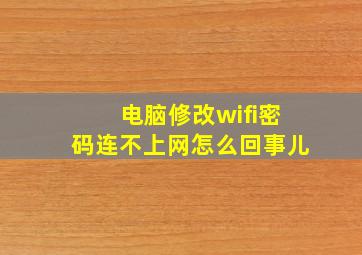 电脑修改wifi密码连不上网怎么回事儿